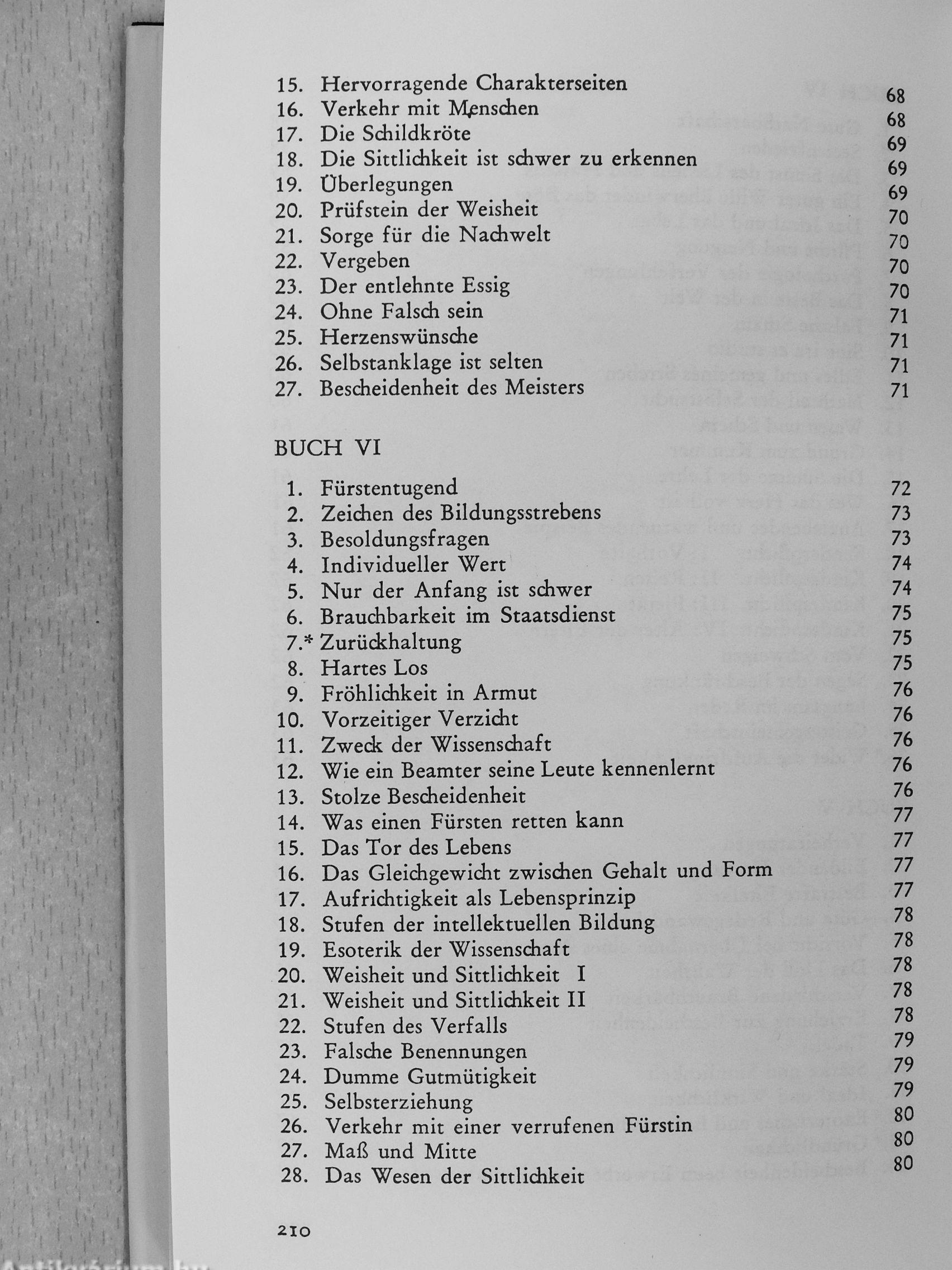 15. Hervorragende Charakterseiten 68
16. Verkehr mit Menschen 68
17. Die Schildkröte 69
18. Die Sittlichkeit ist schwer zu erkennen 69
19. Überlegungen 69
20. Prüfstein der Weisheit 70
21. Sorge für die Nachwelt 70
22. Vergeben 70
23. Der entlehnte Essig 70
24. Ohne Falsch sein 71
25. Herzenswünsche 71
26. Selbstanklage ist selten 71
27. Bescheidenheit des Meisters 71

BUCH VI

1. Fürstentugend 72
2. Zeichen des Bildungsstrebens 73
3. Besoldungsfragen 73
4. Individueller Wert 74
5. Nur der Anfang ist schwer 74
6. Brauchbarkeit im Staatsdienst 75
7.* Zurückhaltung 75
8. Hartes Los 75
9. Fröhlichkeit in Armut 76
10. Vorzeitiger Verzicht 76
11. Zweck der Wissenschaft 76
12. Wie ein Beamter seine Leute kennenlernt 76
13. Stolze Bescheidenheit 76
14. Was einen Fürsten retten kann 77
15. Das Tor des Lebens 77
16. Das Gleichgewicht zwischen Gehalt und Form 77
17. Aufrichtigkeit als Lebensprinzip 77
18. Stufen der intellektuellen Bildung 78
19. Esoterik der Wissenschaft 78
20. Weisheit und Sittlichkeit I 78
21. Weisheit und Sittlichkeit II 78
22. Stufen des Verfalls 78
23. Falsche Benennungen 79
24. Dumme Gutmütigkeit 79
25. Selbsterziehung 79
26. Verkehr mit einer verrufenen Fürstin 80
27. Maß und Mitte 80
28. Das Wesen der Sittlichkeit 80

210

Antikvárium.hu